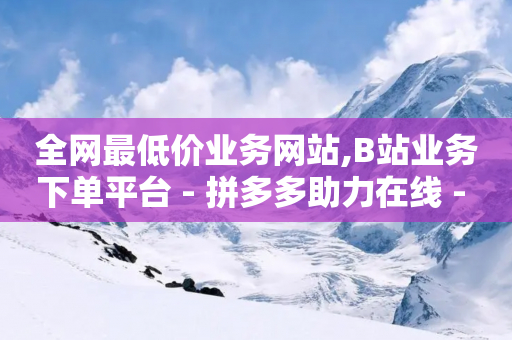 全网最低价业务网站,B站业务下单平台 - 拼多多助力在线 -